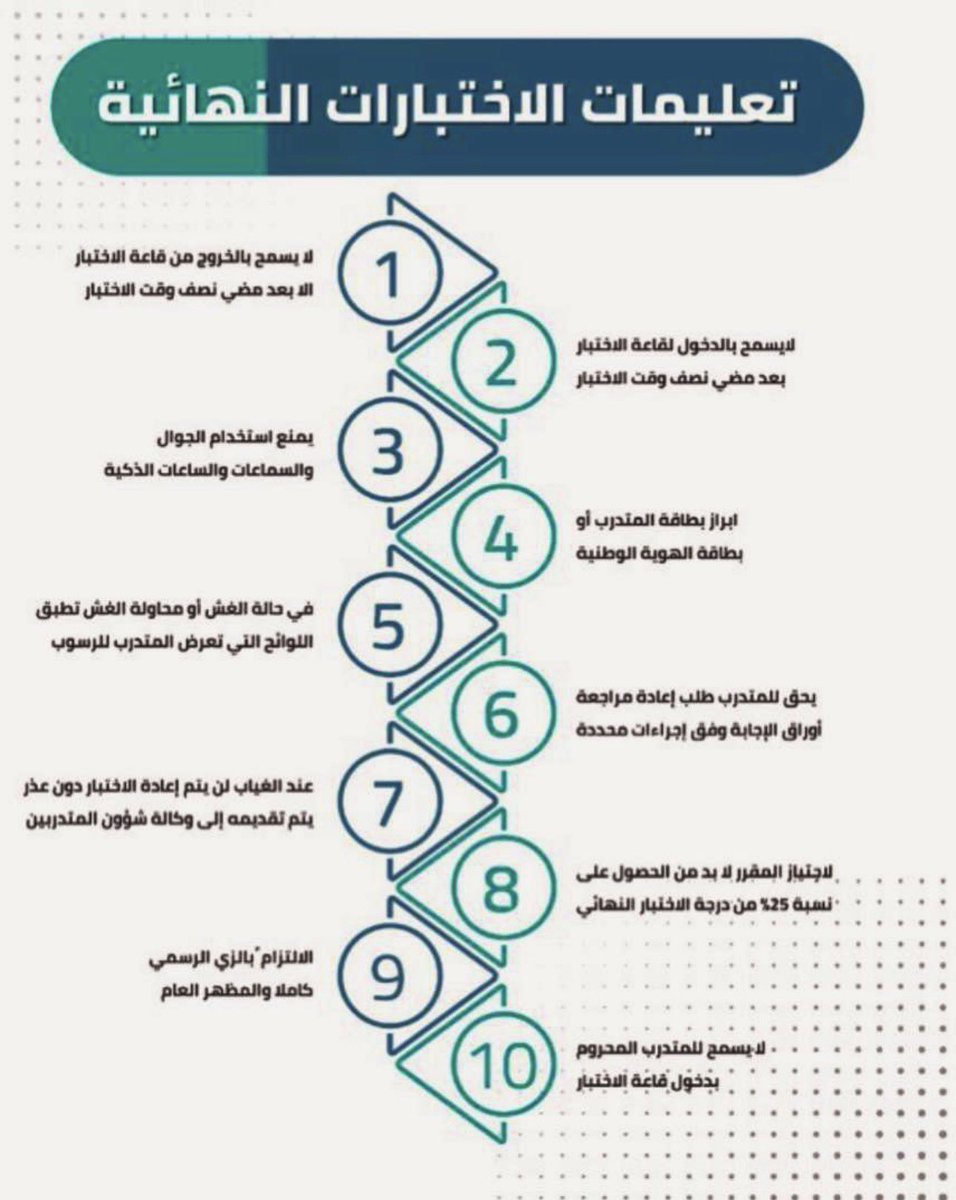 تعليمات الاختبارات النهائية

1
لا يسمح بالخروج من قاعة الاختبار الا بعد مضي نصف وقت الاختبار

2
لايسمح بالدخول لقاعة الاختبار بعد مضي نصف وقت الاختبار

3
يمنع استخدام الجوال والسماعات والساعات الذكية

4
ابراز بطاقة المتدرب أو بطاقة الهوية الوطنية

5
في حالة الغش أو محاولة الغش تطبق اللوائح التي تعرض المتدرب للرسوب

6
يحق للمتدرب طلب إعادة مراجعة أوراق الإجابة وفق إجراءات محددة

7
عند الغياب لن يتم إعادة الاختبار دون عذر يتم تقديمه إلى وكالة شؤون المتدربين

8
لاجتياز المقرر لا بد من الحصول على نسبة 25% من درجة الاختبار النهائي

9
الالتزام بالزي الرسمي كاملا والمظهر العام

10
لا يسمح للمتدرب المحروم بدخول قاعة الاختبار